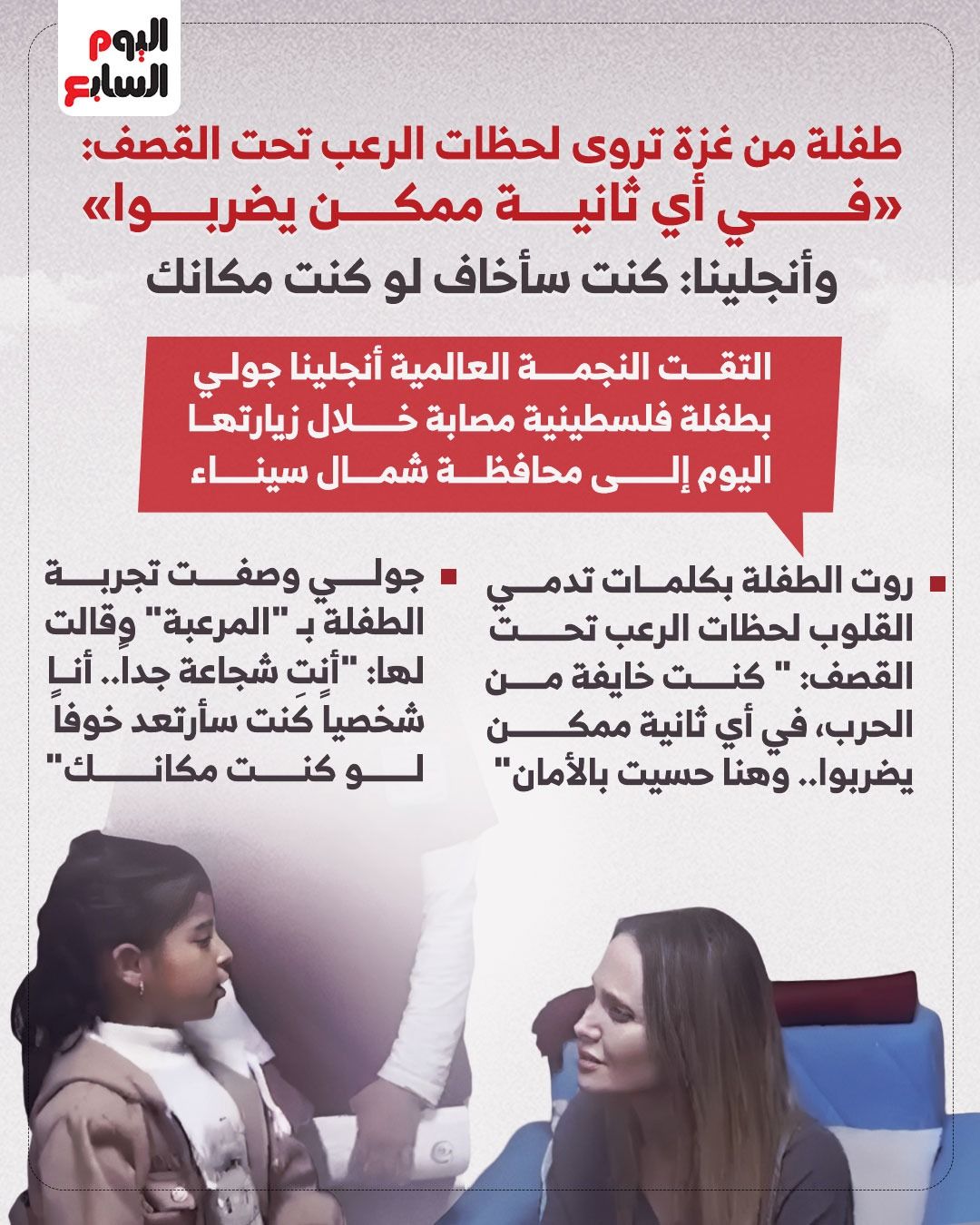 اليوم السابع

طفلة من غزة تروى لحظات الرعب تحت القصف:
«في أي ثانية ممكن يضربوا»

وأنجلينا: كنت سأخاف لو كنت مكانك

التقت النجمة العالمية أنجلينا جولي بطفلة فلسطينية مصابة خلال زيارتها اليوم إلى محافظة شمال سيناء

روت الطفلة بكلمات تدمي القلوب لحظات الرعب تحت القصف: " كنت خايفة من الحرب، في أي ثانية ممكن يضربوا.. وهنا حسيت بالأمان"

جولي وصفت تجربة الطفلة بـ "المرعبة" وقالت لها: "أنتِ شجاعة جداً.. أنا شخصياً كنت سأرتعد خوفاً لو كنت مكانك"